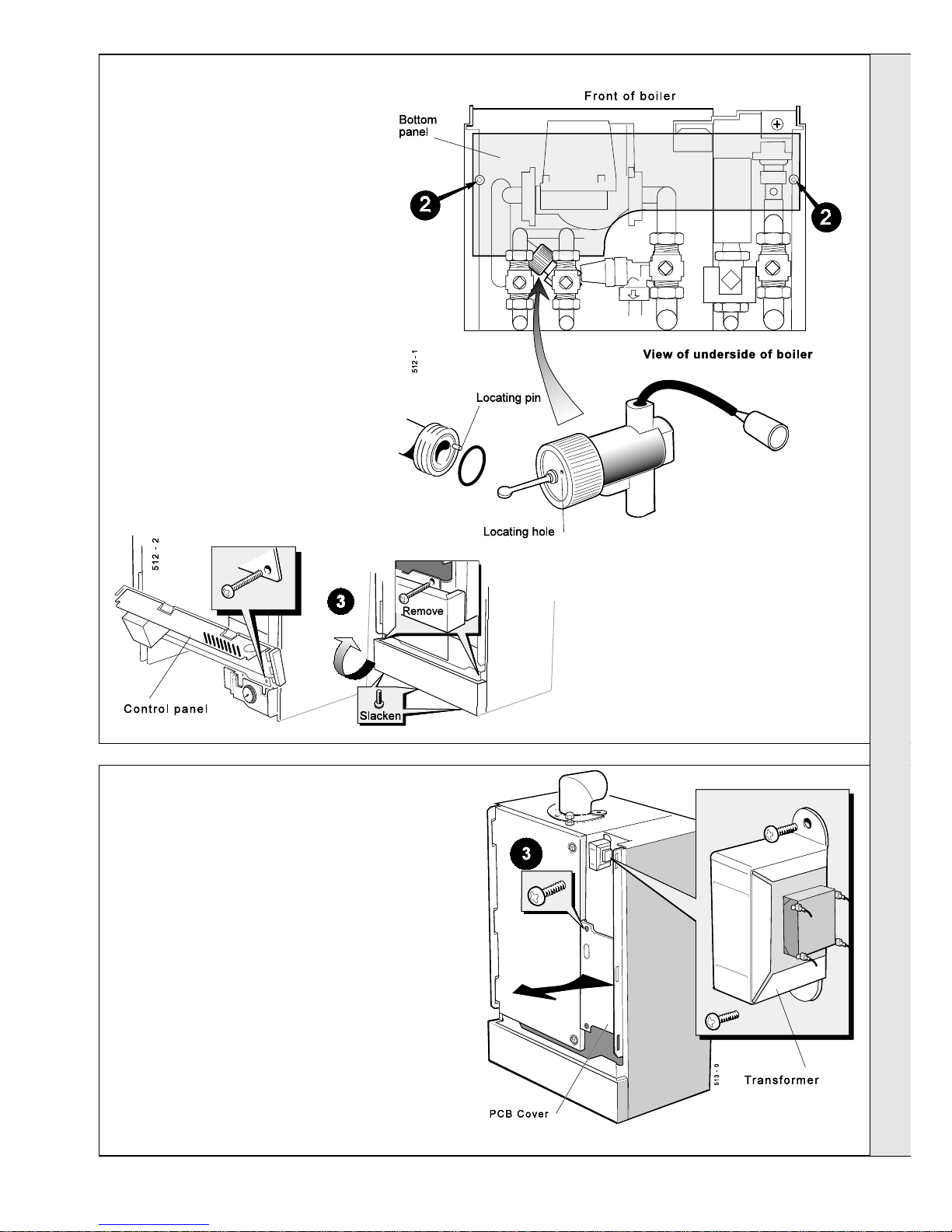 Front of boiler

Bottom panel

2

2

512 - 1

View of underside of boiler

Locating pin

Locating hole

512 - 2

3

Remove

Control panel

Slacken

3

513 - 0

Transformer

PCB Cover